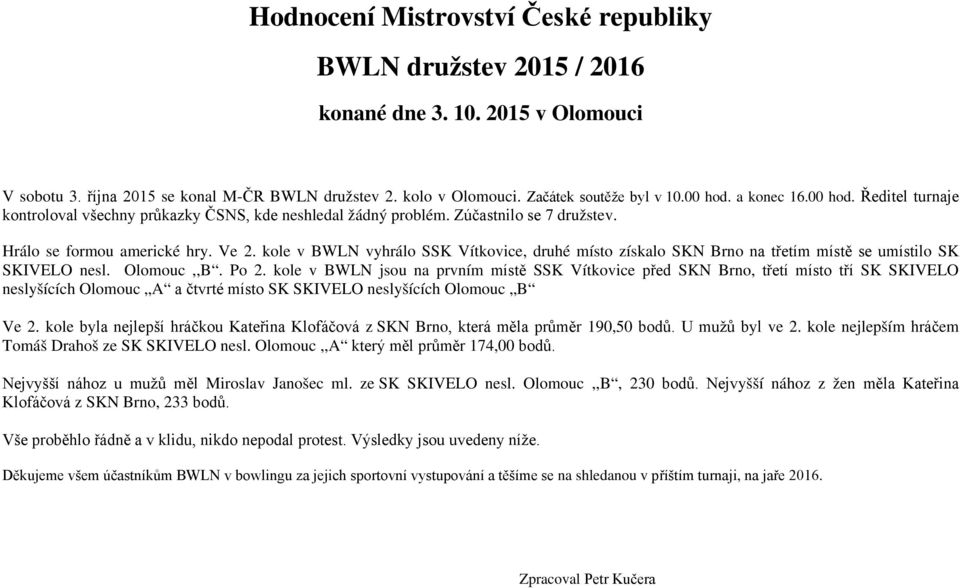 Hodnocení Mistrovství České republiky

BWLN družstev 2015 / 2016

konané dne 3. 10. 2015 v Olomouci

V sobotu 3. října 2015 se konal M-ČR BWLN družstev 2. kolo v Olomouci. Začátek soutěže byl v 10.00 hod. a konec 16.00 hod. Ředitel turnaje kontroloval všechny průkazky ČSNS, kde neshledal žádný problém. Zúčastnilo se 7 družstev.

Hrálo se formou americké hry. Ve 2. kole v BWLN vyhrálo SSK Vítkovice, druhé místo získalo SKN Brno na třetím místě se umístilo SK SKIVELO nesl. Olomouc „B“. Po 2. kole v BWLN jsou na prvním místě SSK Vítkovice před SKN Brno, třetí místo tří SK SKIVELO neslyšících Olomouc „A“ a čtvrté místo SK SKIVELO neslyšících Olomouc „B“

Ve 2. kole byla nejlepší hráčkou Kateřina Klofáčová z SKN Brno, která měla průměr 190,50 bodů. U mužů byl ve 2. kole nejlepším hráčem Tomáš Drahoš ze SK SKIVELO nesl. Olomouc „A“ který měl průměr 174,00 bodů.

Nejvyšší nához u mužů měl Miroslav Janošec ml. ze SK SKIVELO nesl. Olomouc „B“, 230 bodů. Nejvyšší nához z žen měla Kateřina Klofáčová z SKN Brno, 233 bodů.

Vše proběhlo řádně a v klidu, nikdo nepodal protest. Výsledky jsou uvedeny níže.

Děkujeme všem účastníkům BWLN v bowlingu za jejich sportovní vystupování a těšíme se na shledanou v příštím turnaji, na jaře 2016.

Zpracoval Petr Kučera